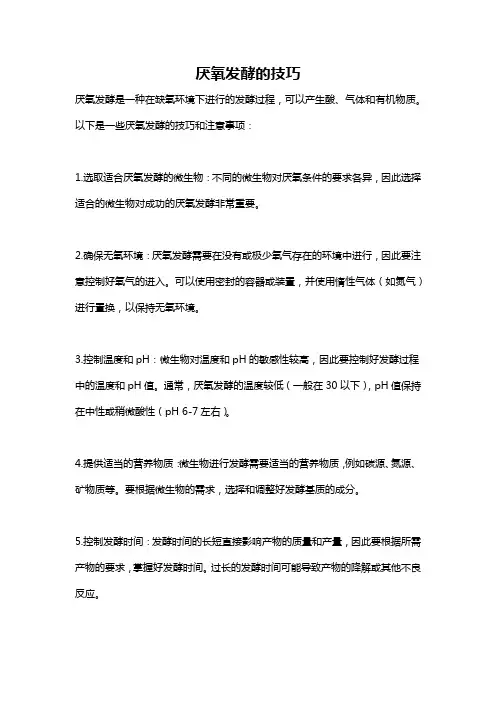 厌氧发酵的技巧

厌氧发酵是一种在缺氧环境下进行的发酵过程，可以产生酸、气体和有机物质。以下是一些厌氧发酵的技巧和注意事项：

1.选取适合厌氧发酵的微生物：不同的微生物对厌氧条件的要求各异，因此选择适合的微生物对成功的厌氧发酵非常重要。

2.确保无氧环境：厌氧发酵需要在没有或极少氧气存在的环境中进行，因此要注意控制好氧气的进入。可以使用密封的容器或装置，并使用惰性气体（如氮气）进行置换，以保持无氧环境。

3.控制温度和 pH：微生物对温度和 pH 的敏感性较高，因此要控制好发酵过程中的温度和 pH 值。通常，厌氧发酵的温度较低（一般在 30 以下），pH 值保持在中性或稍微酸性（pH 6-7 左右）。

4.提供适当的营养物质：微生物进行发酵需要适当的营养物质，例如碳源、氮源、矿物质等。要根据微生物的需求，选择和调整好发酵基质的成分。

5.控制发酵时间：发酵时间的长短直接影响产物的质量和产量，因此要根据所需产物的要求，掌握好发酵时间。过长的发酵时间可能导致产物的降解或其他不良反应。